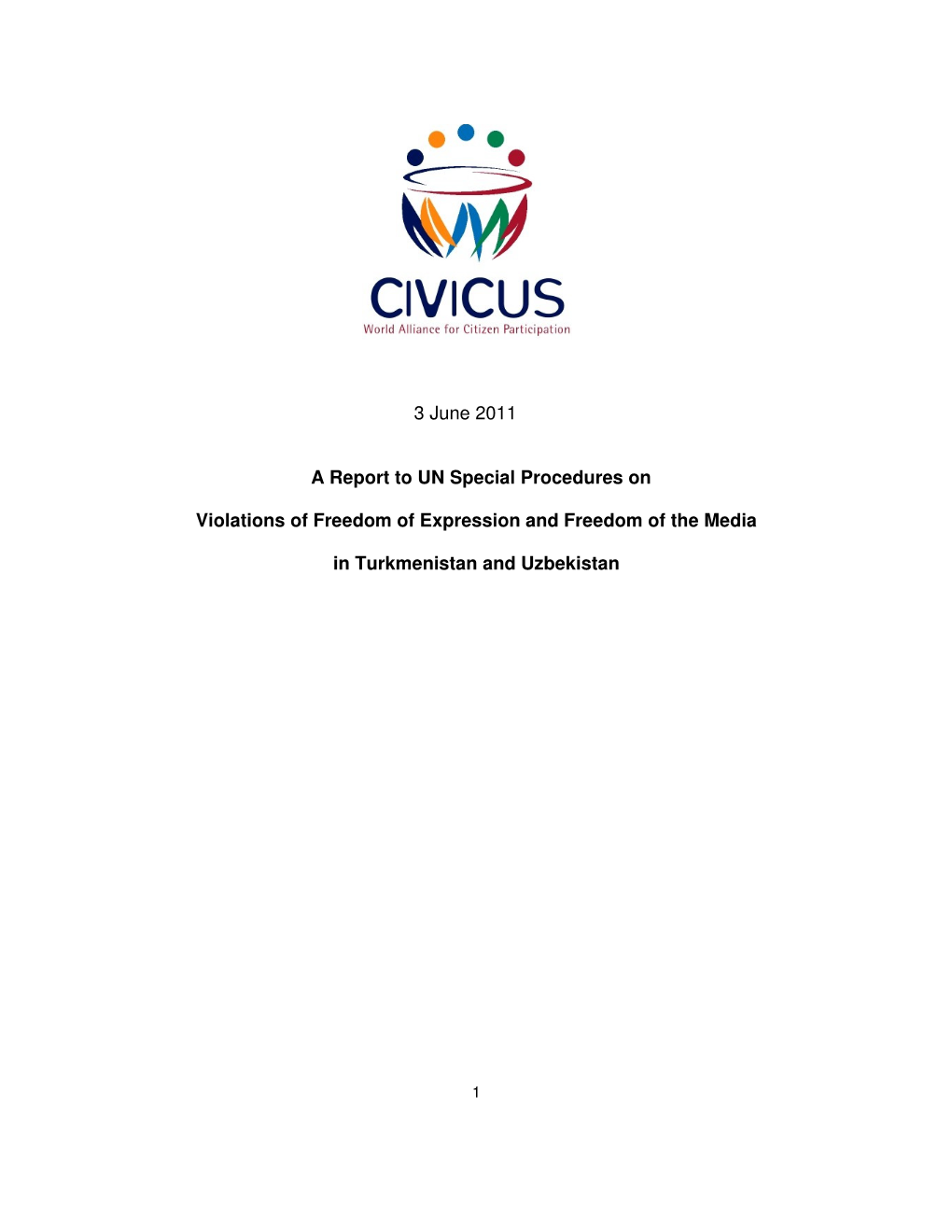 CIVICUS
World Alliance for Citizen Participation

3 June 2011

A Report to UN Special Procedures on

Violations of Freedom of Expression and Freedom of the Media

in Turkmenistan and Uzbekistan

1